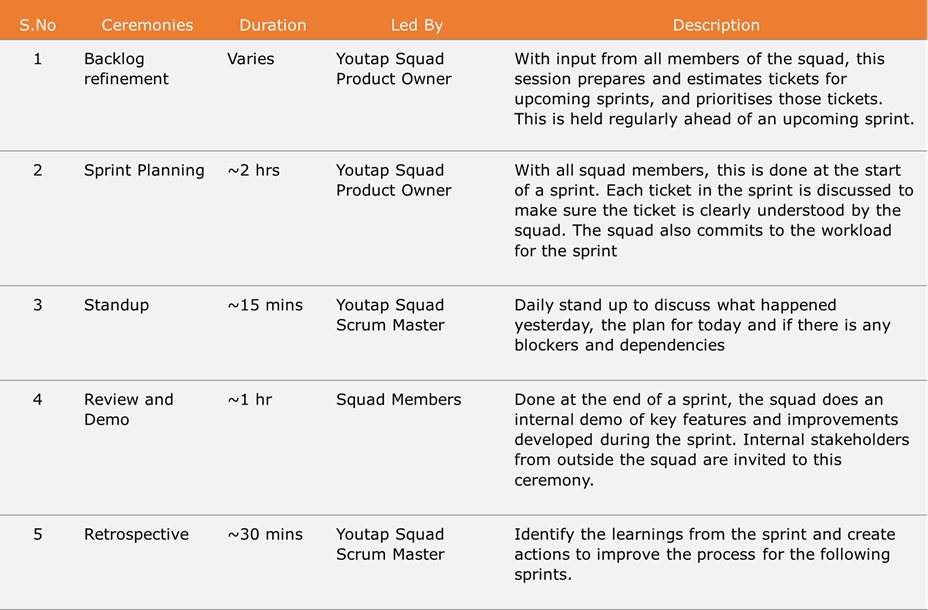 | S.No | Ceremonies | Duration | Led By | Description |
|---|---|---|---|---|
| 1 | Backlog refinement | Varies | Youtap Squad Product Owner | With input from all members of the squad, this session prepares and estimates tickets for upcoming sprints, and prioritises those tickets. This is held regularly ahead of an upcoming sprint. |
| 2 | Sprint Planning | ~2 hrs | Youtap Squad Product Owner | With all squad members, this is done at the start of a sprint. Each ticket in the sprint is discussed to make sure the ticket is clearly understood by the squad. The squad also commits to the workload for the sprint |
| 3 | Standup | ~15 mins | Youtap Squad Scrum Master | Daily stand up to discuss what happened yesterday, the plan for today and if there is any blockers and dependencies |
| 4 | Review and Demo | ~1 hr | Squad Members | Done at the end of a sprint, the squad does an internal demo of key features and improvements developed during the sprint. Internal stakeholders from outside the squad are invited to this ceremony. |
| 5 | Retrospective | ~30 mins | Youtap Squad Scrum Master | Identify the learnings from the sprint and create actions to improve the process for the following sprints. |